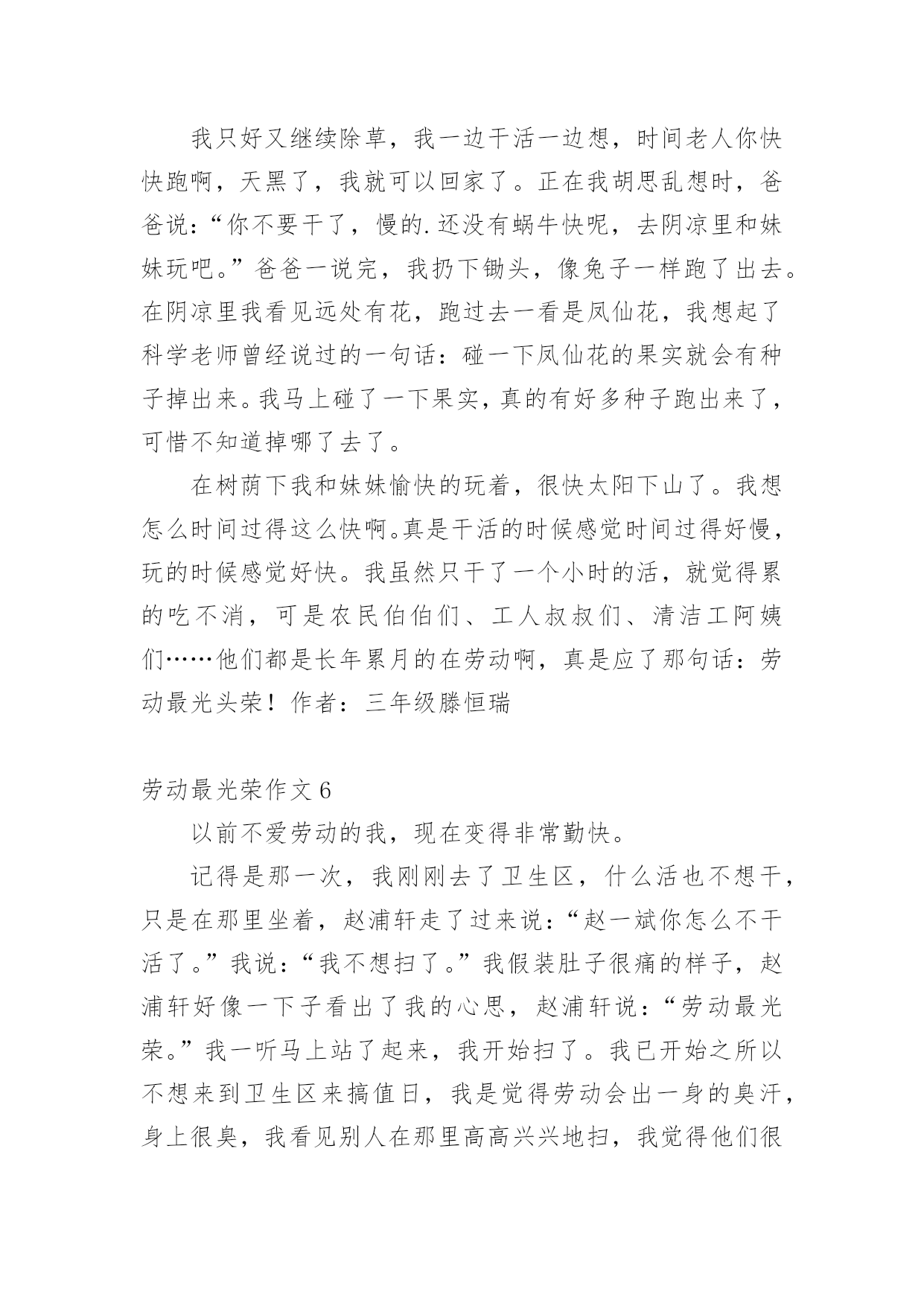 我只好又继续除草，我一边干活一边想，时间老人你快快跑啊，天黑了，我就可以回家了。正在我胡思乱想时，爸爸说：“你不要干了，慢的.还没有蜗牛快呢，去阴凉里和妹妹玩吧。”爸爸一说完，我扔下锄头，像兔子一样跑了出去。在阴凉里我看见远处有花，跑过去一看是凤仙花，我想起了科学老师曾经说过的一句话：碰一下凤仙花的果实就会有种子掉出来。我马上碰了一下果实，真的有好多种子跑出来了，可惜不知道掉哪了去了。

在树荫下我和妹妹愉快的玩着，很快太阳下山了。我想怎么时间过得这么快啊。真是干活的时候感觉时间过得好慢，玩的时候感觉好快。我虽然只干了一个小时的活，就觉得累的吃不消，可是农民伯伯们、工人叔叔们、清洁工阿姨们……他们都是长年累月的在劳动啊，真是应了那句话：劳动最光头荣！作者：三年级滕恒瑞

劳动最光荣作文 6

以前不爱劳动的我，现在变得非常勤快。

记得是那一次，我刚刚去了卫生区，什么活也不想干，只是在那里坐着，赵浦轩走了过来说：“赵一斌你怎么不干活了。”我说：“我不想扫了。”我假装肚子很痛的样子，赵浦轩好像一下子看出了我的心思，赵浦轩说：“劳动最光荣。”我一听马上站了起来，我开始扫了。我已开始之所以不想来到卫生区来搞值日，我是觉得劳动会出一身的臭汗，身上很臭，我看见别人在那里高高兴兴地扫，我觉得他们很